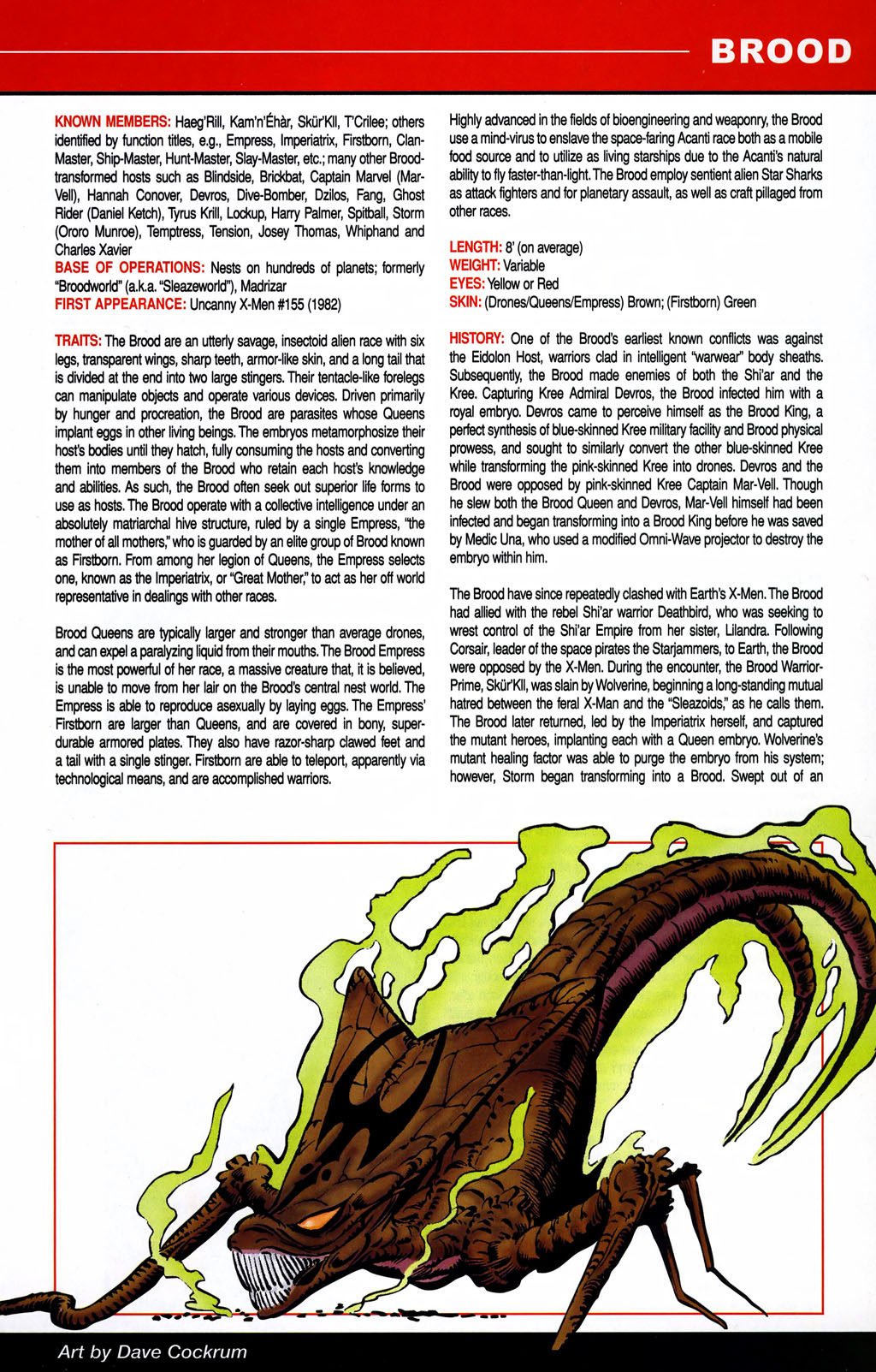 BROOD

KNOWN MEMBERS: Haeg'Rill, Kam'n'Éhàr, Skür'Kll, T'Crilee; others identified by function titles, e.g., Empress, Imperiatrix, Firstborn, Clan-Master, Ship-Master, Hunt-Master, Slay-Master, etc.; many other Brood-transformed hosts such as Blindside, Brickbat, Captain Marvel (Mar-Vell), Hannah Conover, Devros, Dive-Bomber, Dzilos, Fang, Ghost Rider (Daniel Ketch), Tyrus Krill, Lockup, Harry Palmer, Spitball, Storm (Ororo Munroe), Temptress, Tension, Josey Thomas, Whiphand and Charles Xavier
BASE OF OPERATIONS: Nests on hundreds of planets; formerly "Broodworld" (a.k.a. "Sleazeworld"), Madrizar
FIRST APPEARANCE: Uncanny X-Men #155 (1982)

TRAITS: The Brood are an utterly savage, insectoid alien race with six legs, transparent wings, sharp teeth, armor-like skin, and a long tail that is divided at the end into two large stingers. Their tentacle-like forelegs can manipulate objects and operate various devices. Driven primarily by hunger and procreation, the Brood are parasites whose Queens implant eggs in other living beings. The embryos metamorphosize their host's bodies until they hatch, fully consuming the hosts and converting them into members of the Brood who retain each host's knowledge and abilities. As such, the Brood often seek out superior life forms to use as hosts. The Brood operate with a collective intelligence under an absolutely matriarchal hive structure, ruled by a single Empress, "the mother of all mothers," who is guarded by an elite group of Brood known as Firstborn. From among her legion of Queens, the Empress selects one, known as the Imperiatrix, or "Great Mother," to act as her off world representative in dealings with other races.

Brood Queens are typically larger and stronger than average drones, and can expel a paralyzing liquid from their mouths. The Brood Empress is the most powerful of her race, a massive creature that, it is believed, is unable to move from her lair on the Brood's central nest world. The Empress is able to reproduce asexually by laying eggs. The Empress' Firstborn are larger than Queens, and are covered in bony, super-durable armored plates. They also have razor-sharp clawed feet and a tail with a single stinger. Firstborn are able to teleport, apparently via technological means, and are accomplished warriors.

Highly advanced in the fields of bioengineering and weaponry, the Brood use a mind-virus to enslave the space-faring Acanti race both as a mobile food source and to utilize as living starships due to the Acanti's natural ability to fly faster-than-light. The Brood employ sentient alien Star Sharks as attack fighters and for planetary assault, as well as craft pillaged from other races.

LENGTH: 8' (on average)
WEIGHT: Variable
EYES: Yellow or Red
SKIN: (Drones/Queens/Empress) Brown; (Firstborn) Green

HISTORY: One of the Brood's earliest known conflicts was against the Eidolon Host, warriors clad in intelligent "warwear" body sheaths. Subsequently, the Brood made enemies of both the Shi'ar and the Kree. Capturing Kree Admiral Devros, the Brood infected him with a royal embryo. Devros came to perceive himself as the Brood King, a perfect synthesis of blue-skinned Kree military facility and Brood physical prowess, and sought to similarly convert the other blue-skinned Kree while transforming the pink-skinned Kree into drones. Devros and the Brood were opposed by pink-skinned Kree Captain Mar-Vell. Though he slew both the Brood Queen and Devros, Mar-Vell himself had been infected and began transforming into a Brood King before he was saved by Medic Una, who used a modified Omni-Wave projector to destroy the embryo within him.

The Brood have since repeatedly clashed with Earth's X-Men. The Brood had allied with the rebel Shi'ar warrior Deathbird, who was seeking to wrest control of the Shi'ar Empire from her sister, Lilandra. Following Corsair, leader of the space pirates the Starjammers, to Earth, the Brood were opposed by the X-Men. During the encounter, the Brood Warrior-Prime, Skür'Kll, was slain by Wolverine, beginning a long-standing mutual hatred between the feral X-Man and the "Sleazoids," as he calls them. The Brood later returned, led by the Imperiatrix herself, and captured the mutant heroes, implanting each with a Queen embryo. Wolverine's mutant healing factor was able to purge the embryo from his system; however, Storm began transforming into a Brood. Swept out of an

Art by Dave Cockrum